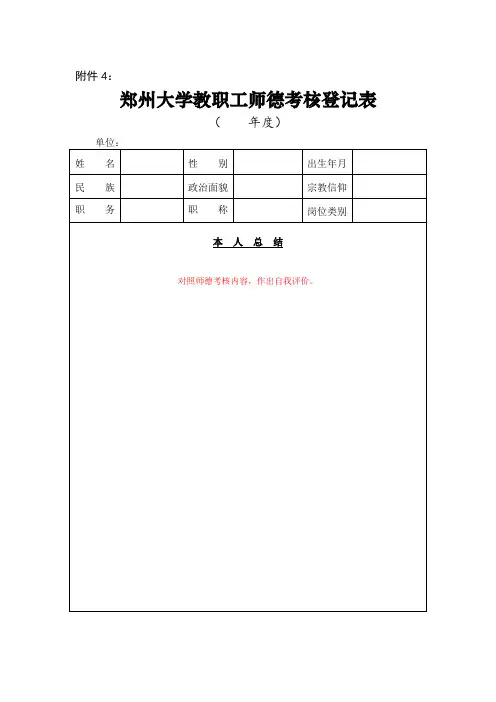 附件 4：

郑州大学教职工师德考核登记表

（　　年度）

单位：

| 姓　　名 | | 性　　别 | | 出生年月 | |
|---|---|---|---|---|---|
| 民　　族 | | 政治面貌 | | 宗教信仰 | |
| 职　　务 | | 职　　称 | | 岗位类别 | |

本　人　总　结

对照师德考核内容，作出自我评价。